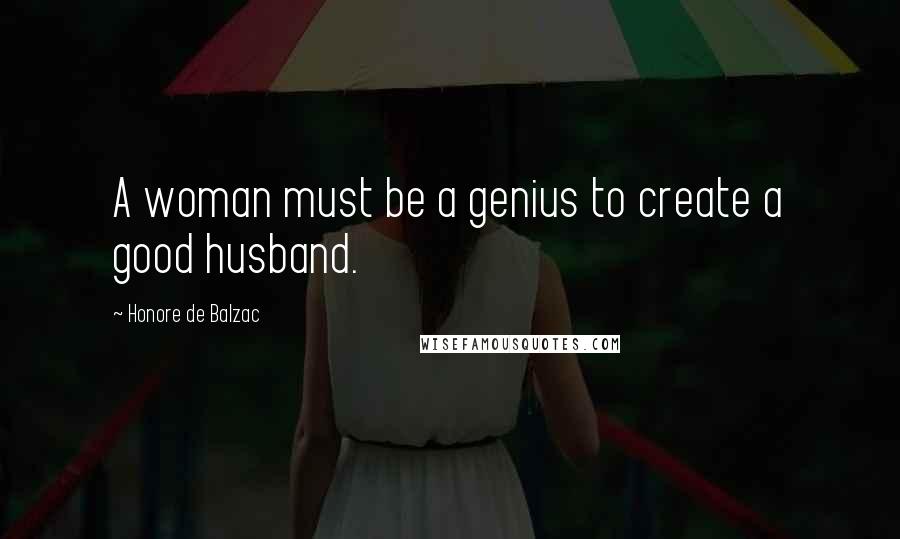 A woman must be a genius to create a good husband.

~ Honore de Balzac

WISEFAMOUSQUOTES.COM